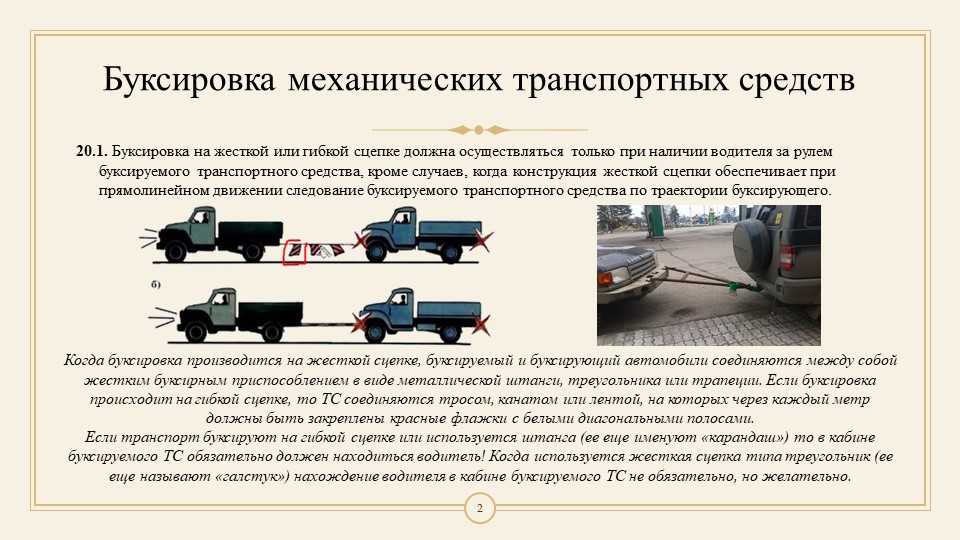 Буксировка механических транспортных средств

20.1. Буксировка на жесткой или гибкой сцепке должна осуществляться только при наличии водителя за рулем буксируемого транспортного средства, кроме случаев, когда конструкция жесткой сцепки обеспечивает при прямолинейном движении следование буксируемого транспортного средства по траектории буксирующего.

б)

Когда буксировка производится на жесткой сцепке, буксируемый и буксирующий автомобили соединяются между собой жестким буксирным приспособлением в виде металлической штанги, треугольника или трапеции. Если буксировка происходит на гибкой сцепке, то ТС соединяются тросом, канатом или лентой, на которых через каждый метр должны быть закреплены красные флажки с белыми диагональными полосами.
Если транспорт буксируют на гибкой сцепке или используется штанга (ее еще именуют «карандаш») то в кабине буксируемого ТС обязательно должен находиться водитель! Когда используется жесткая сцепка типа треугольник (ее еще называют «галстук») нахождение водителя в кабине буксируемого ТС не обязательно, но желательно.

2